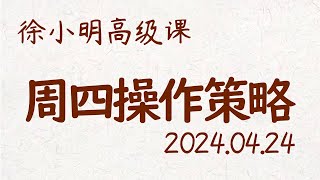 徐小明高级课

周四操作策略

2024.04.24